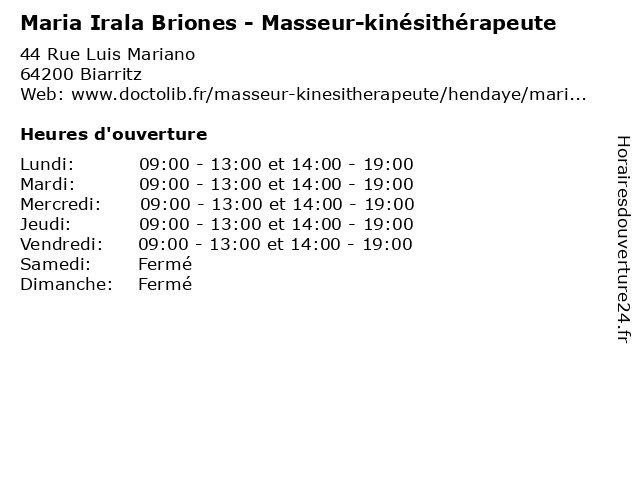 Maria Irala Briones - Masseur-kinésithérapeute

44 Rue Luis Mariano
64200 Biarritz
Web: www.doctolib.fr/masseur-kinesitherapeute/hendaye/mari...

Heures d'ouverture

| | |
|---|---|
| Lundi: | 09:00 - 13:00 et 14:00 - 19:00 |
| Mardi: | 09:00 - 13:00 et 14:00 - 19:00 |
| Mercredi: | 09:00 - 13:00 et 14:00 - 19:00 |
| Jeudi: | 09:00 - 13:00 et 14:00 - 19:00 |
| Vendredi: | 09:00 - 13:00 et 14:00 - 19:00 |
| Samedi: | Fermé |
| Dimanche: | Fermé |

Horairesdouverture24.fr